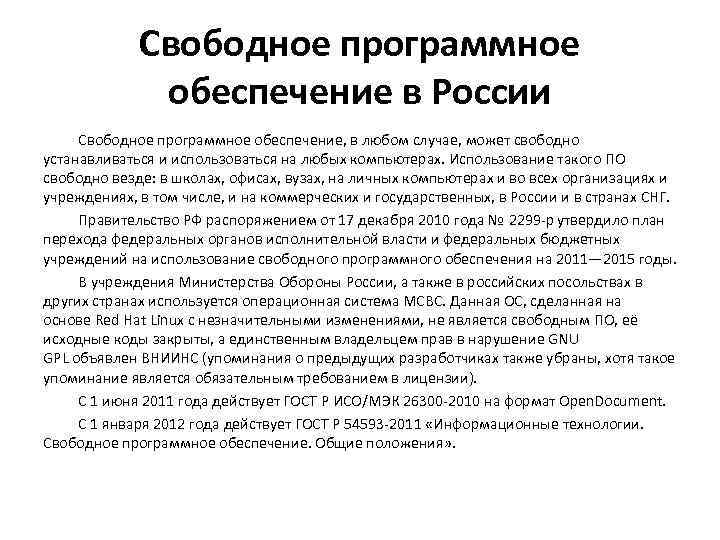 Свободное программное обеспечение в России

Свободное программное обеспечение, в любом случае, может свободно устанавливаться и использоваться на любых компьютерах. Использование такого ПО свободно везде: в школах, офисах, вузах, на личных компьютерах и во всех организациях и учреждениях, в том числе, и на коммерческих и государственных, в России и в странах СНГ.

Правительство РФ распоряжением от 17 декабря 2010 года № 2299-р утвердило план перехода федеральных органов исполнительной власти и федеральных бюджетных учреждений на использование свободного программного обеспечения на 2011—2015 годы.

В учреждения Министерства Обороны России, а также в российских посольствах в других странах используется операционная система МСВС. Данная ОС, сделанная на основе Red Hat Linux с незначительными изменениями, не является свободным ПО, её исходные коды закрыты, а единственным владельцем прав в нарушение GNU GPL объявлен ВНИИНС (упоминания о предыдущих разработчиках также убраны, хотя такое упоминание является обязательным требованием в лицензии).

С 1 июня 2011 года действует ГОСТ Р ИСО/МЭК 26300-2010 на формат OpenDocument.

С 1 января 2012 года действует ГОСТ Р 54593-2011 «Информационные технологии. Свободное программное обеспечение. Общие положения».